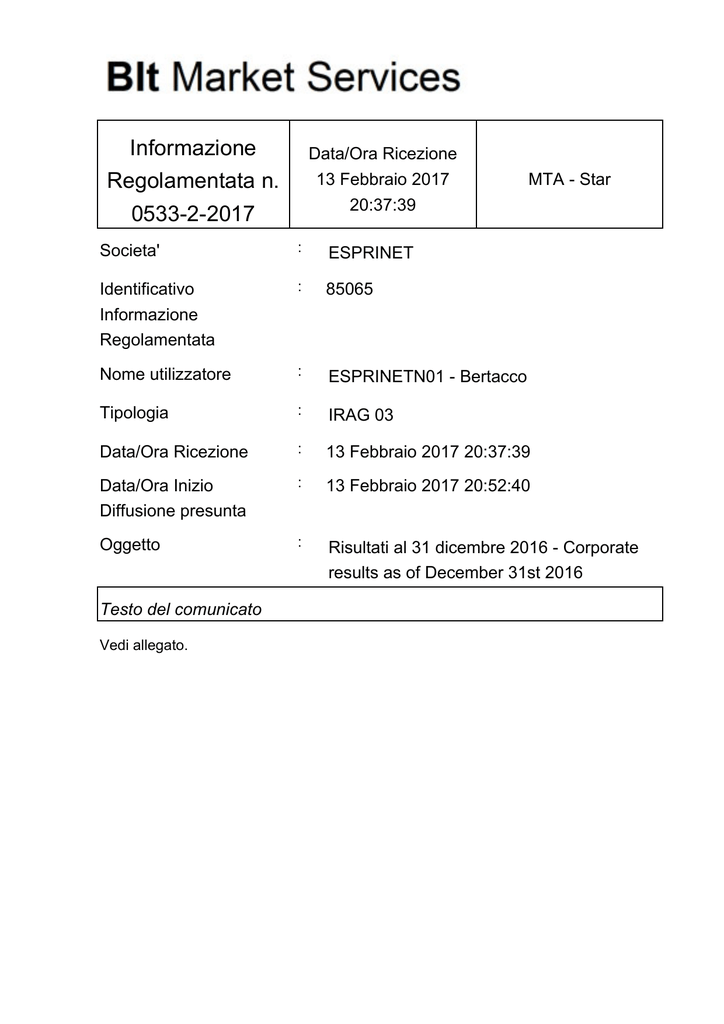 BIt Market Services

| Informazione Regolamentata n. 0533-2-2017 | Data/Ora Ricezione 13 Febbraio 2017 20:37:39 | MTA - Star |
|---|---|---|

Societa' : ESPRINET

Identificativo Informazione Regolamentata : 85065

Nome utilizzatore : ESPRINETN01 - Bertacco

Tipologia : IRAG 03

Data/Ora Ricezione : 13 Febbraio 2017 20:37:39

Data/Ora Inizio Diffusione presunta : 13 Febbraio 2017 20:52:40

Oggetto : Risultati al 31 dicembre 2016 - Corporate results as of December 31st 2016

Testo del comunicato

Vedi allegato.